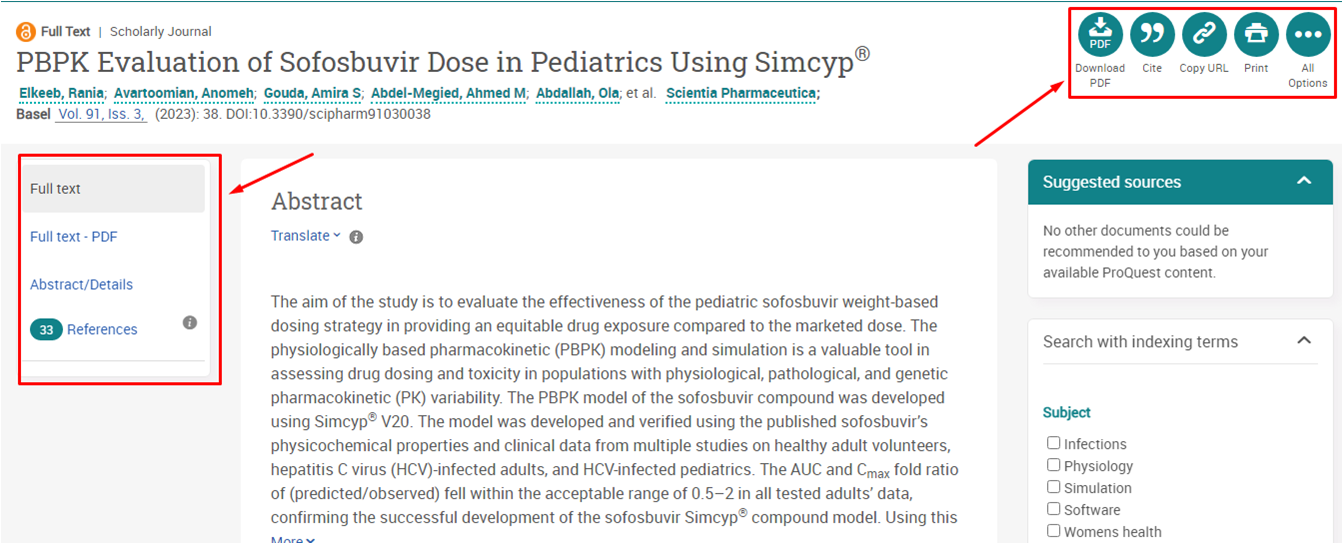 Full Text | Scholarly Journal

PBPK Evaluation of Sofosbuvir Dose in Pediatrics Using Simcyp®

Elkeeb, Rania; Avartoomian, Anomeh; Gouda, Amira S; Abdel-Megied, Ahmed M; Abdallah, Ola; et al. Scientia Pharmaceutica; Basel Vol. 91, Iss. 3, (2023): 38. DOI:10.3390/scipharm91030038

PDF
Download PDF

Cite

Copy URL

Print

All Options

Full text

Full text - PDF

Abstract/Details

33 References

Abstract

Translate

The aim of the study is to evaluate the effectiveness of the pediatric sofosbuvir weight-based dosing strategy in providing an equitable drug exposure compared to the marketed dose. The physiologically based pharmacokinetic (PBPK) modeling and simulation is a valuable tool in assessing drug dosing and toxicity in populations with physiological, pathological, and genetic pharmacokinetic (PK) variability. The PBPK model of the sofosbuvir compound was developed using Simcyp® V20. The model was developed and verified using the published sofosbuvir's physicochemical properties and clinical data from multiple studies on healthy adult volunteers, hepatitis C virus (HCV)-infected adults, and HCV-infected pediatrics. The AUC and $C_{max}$ fold ratio of (predicted/observed) fell within the acceptable range of 0.5–2 in all tested adults' data, confirming the successful development of the sofosbuvir Simcyp® compound model. Using this

More

Suggested sources

No other documents could be recommended to you based on your available ProQuest content.

Search with indexing terms

Subject

Infections

Physiology

Simulation

Software

Womens health